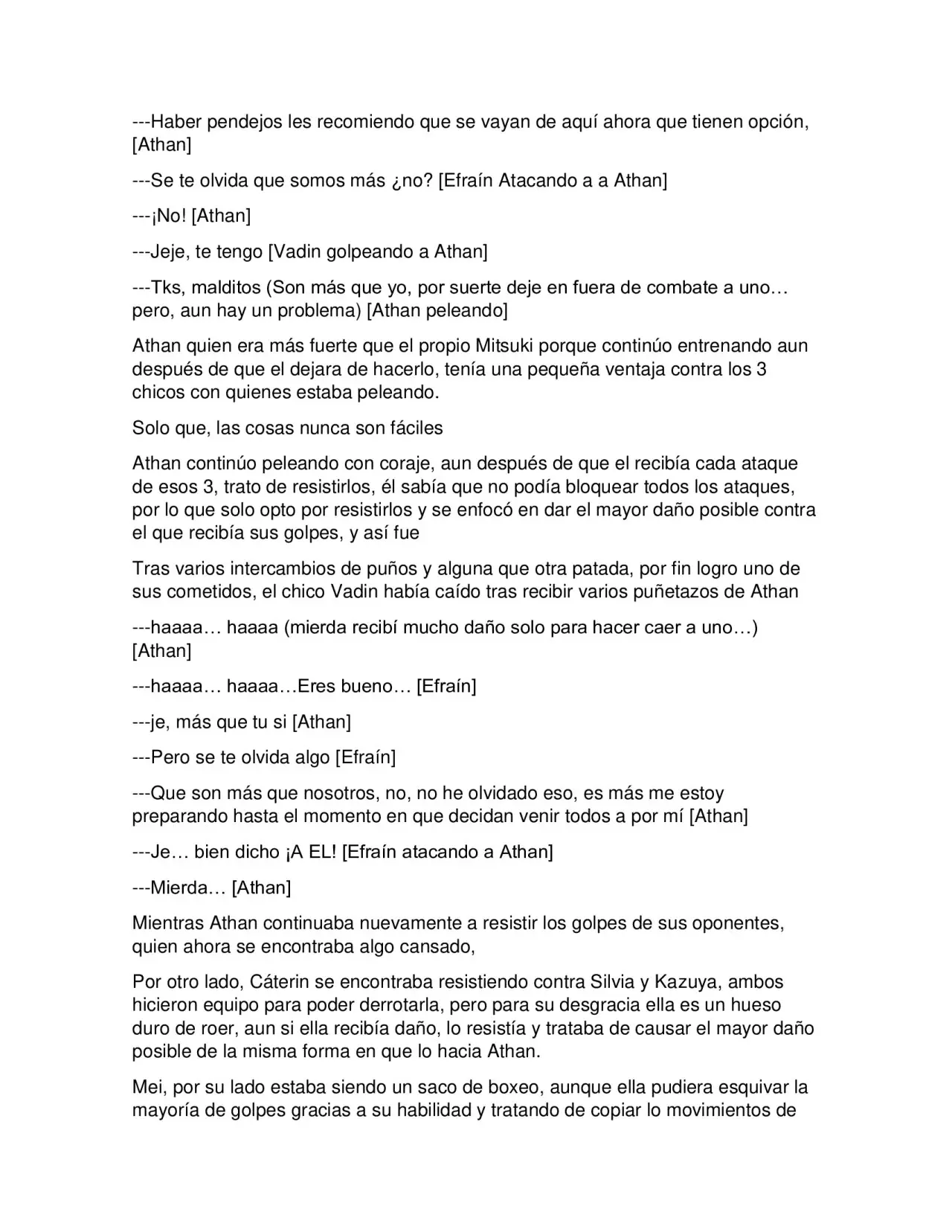 ---Haber pendejos les recomiendo que se vayan de aquí ahora que tienen opción, [Athan]

---Se te olvida que somos más ¿no? [Efraín Atacando a a Athan]

---¡No! [Athan]

---Jeje, te tengo [Vadin golpeando a Athan]

---Tks, malditos (Son más que yo, por suerte deje en fuera de combate a uno… pero, aun hay un problema) [Athan peleando]

Athan quien era más fuerte que el propio Mitsuki porque continúo entrenando aun después de que el dejara de hacerlo, tenía una pequeña ventaja contra los 3 chicos con quienes estaba peleando.

Solo que, las cosas nunca son fáciles

Athan continúo peleando con coraje, aun después de que el recibía cada ataque de esos 3, trato de resistirlos, él sabía que no podía bloquear todos los ataques, por lo que solo opto por resistirlos y se enfocó en dar el mayor daño posible contra el que recibía sus golpes, y así fue

Tras varios intercambios de puños y alguna que otra patada, por fin logro uno de sus cometidos, el chico Vadin había caído tras recibir varios puñetazos de Athan

---haaaa… haaaa (mierda recibí mucho daño solo para hacer caer a uno…) [Athan]

---haaaa… haaaa…Eres bueno… [Efraín]

---je, más que tu si [Athan]

---Pero se te olvida algo [Efraín]

---Que son más que nosotros, no, no he olvidado eso, es más me estoy preparando hasta el momento en que decidan venir todos a por mí [Athan]

---Je… bien dicho ¡A EL! [Efraín atacando a Athan]

---Mierda… [Athan]

Mientras Athan continuaba nuevamente a resistir los golpes de sus oponentes, quien ahora se encontraba algo cansado,

Por otro lado, Cáterin se encontraba resistiendo contra Silvia y Kazuya, ambos hicieron equipo para poder derrotarla, pero para su desgracia ella es un hueso duro de roer, aun si ella recibía daño, lo resistía y trataba de causar el mayor daño posible de la misma forma en que lo hacia Athan.

Mei, por su lado estaba siendo un saco de boxeo, aunque ella pudiera esquivar la mayoría de golpes gracias a su habilidad y tratando de copiar lo movimientos de